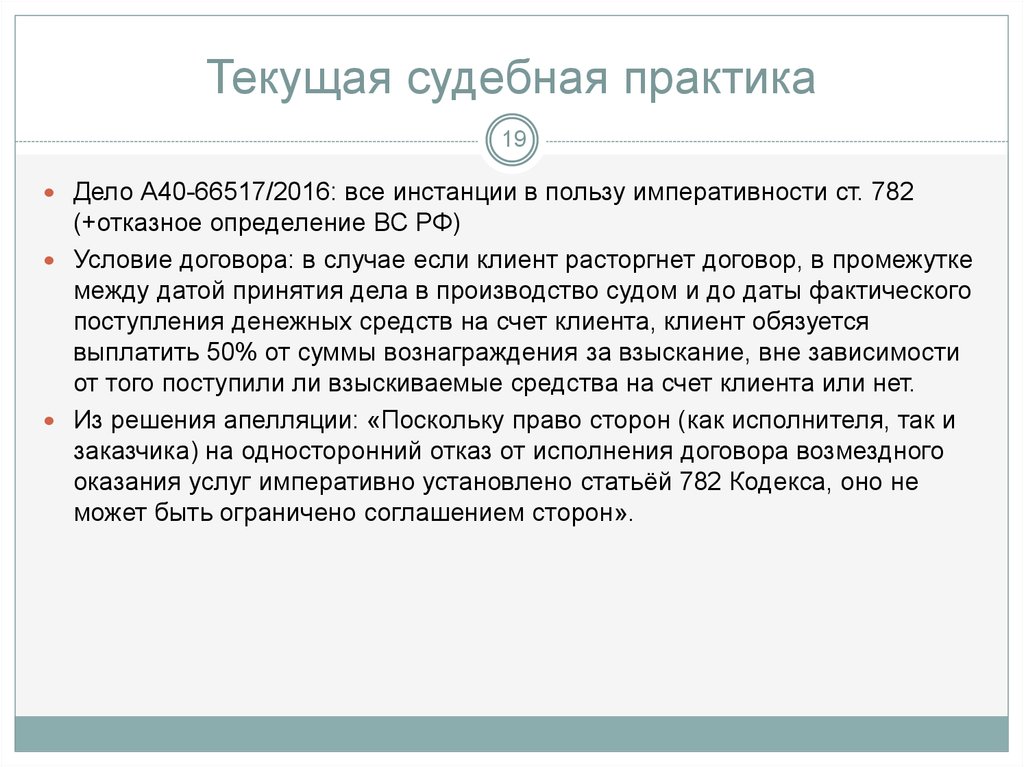 Текущая судебная практика

19

Дело А40-66517/2016: все инстанции в пользу императивности ст. 782 (+отказное определение ВС РФ)

Условие договора: в случае если клиент расторгнет договор, в промежутке между датой принятия дела в производство судом и до даты фактического поступления денежных средств на счет клиента, клиент обязуется выплатить 50% от суммы вознаграждения за взыскание, вне зависимости от того поступили ли взыскиваемые средства на счет клиента или нет.

Из решения апелляции: «Поскольку право сторон (как исполнителя, так и заказчика) на односторонний отказ от исполнения договора возмездного оказания услуг императивно установлено статьёй 782 Кодекса, оно не может быть ограничено соглашением сторон».